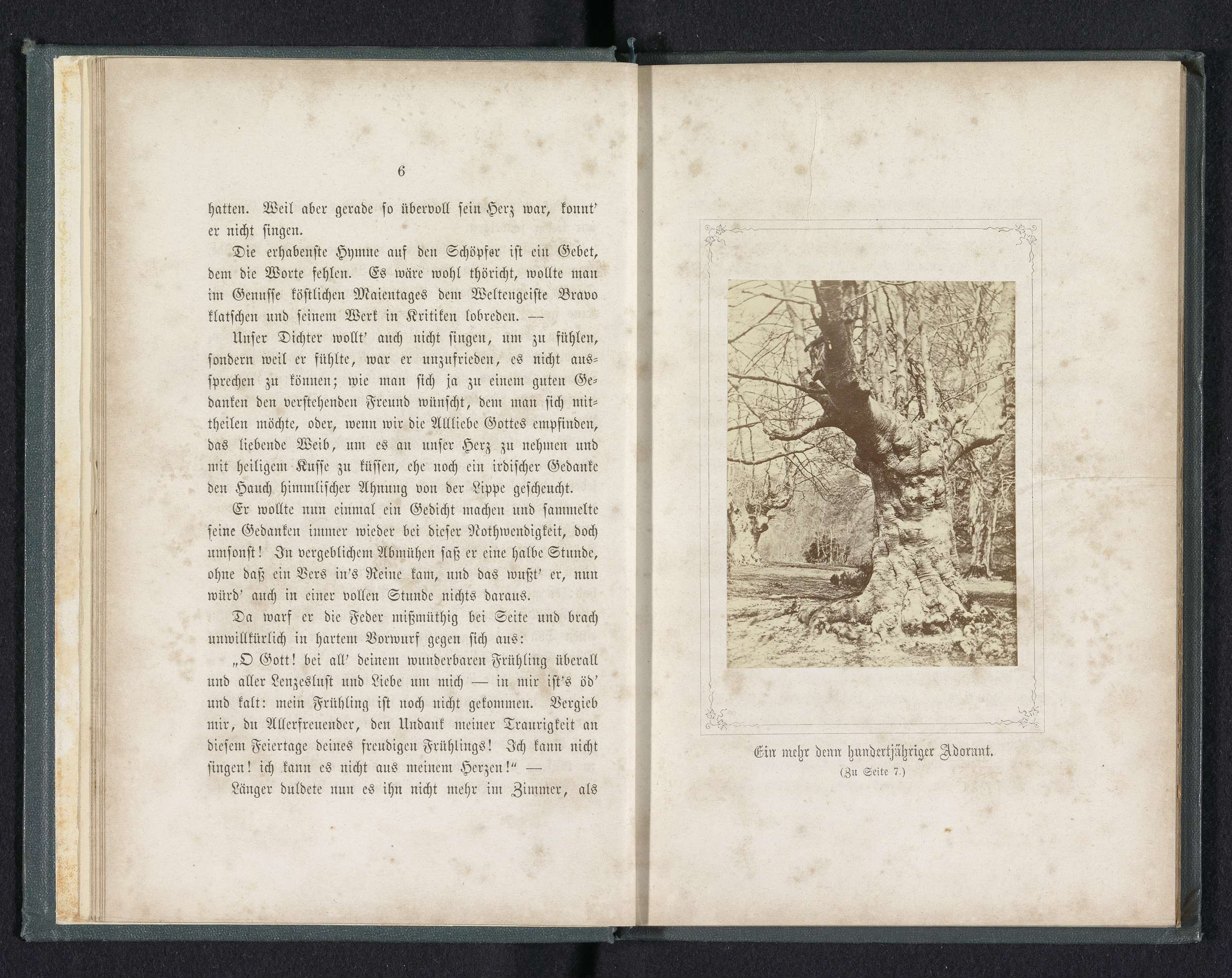 6

hatten. Weil aber gerade so übervoll sein Herz war, konnt' er nicht singen.

Die erhabenste Hymne auf den Schöpfer ist ein Gebet, dem die Worte fehlen. Es wäre wohl thöricht, wollte man im Genusse köstlichen Maientages dem Weltengeiste Bravo klatschen und seinem Werk in Kritiken lobreden. —

Unser Dichter wollt' auch nicht singen, um zu fühlen, sondern weil er fühlte, war er unzufrieden, es nicht aussprechen zu können; wie man sich ja zu einem guten Gedanken den verstehenden Freund wünscht, dem man sich mittheilen möchte, oder, wenn wir die Allliebe Gottes empfinden, das liebende Weib, um es an unser Herz zu nehmen und mit heiligem Kusse zu küssen, ehe noch ein irdischer Gedanke den Hauch himmlischer Ahnung von der Lippe gescheucht.

Er wollte nun einmal ein Gedicht machen und sammelte seine Gedanken immer wieder bei dieser Nothwendigkeit, doch umsonst! In vergeblichem Abmühen saß er eine halbe Stunde, ohne daß ein Vers in's Reine kam, und das wußt' er, nun würd' auch in einer vollen Stunde nichts daraus.

Da warf er die Feder mißmüthig bei Seite und brach unwillkürlich in hartem Vorwurf gegen sich aus:

„O Gott! bei all' deinem wunderbaren Frühling überall und aller Lenzeslust und Liebe um mich — in mir ist's öd' und kalt: mein Frühling ist noch nicht gekommen. Vergieb mir, du Allerfreuender, den Undank meiner Traurigkeit an diesem Feiertage deines freudigen Frühlings! Ich kann nicht singen! ich kann es nicht aus meinem Herzen!" —

Länger duldete nun es ihn nicht mehr im Zimmer, als

Ein mehr denn hundertjähriger Adorant.
(Zu Seite 7.)